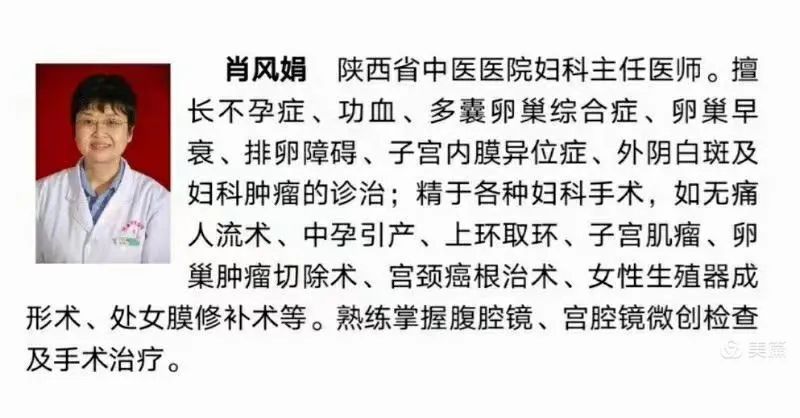 肖风娟　陕西省中医医院妇科主任医师。擅长不孕症、功血、多囊卵巢综合症、卵巢早衰、排卵障碍、子宫内膜异位症、外阴白斑及妇科肿瘤的诊治；精于各种妇科手术，如无痛人流术、中孕引产、上环取环、子宫肌瘤、卵巢肿瘤切除术、宫颈癌根治术、女性生殖器成形术、处女膜修补术等。熟练掌握腹腔镜、宫腔镜微创检查及手术治疗。

美篇